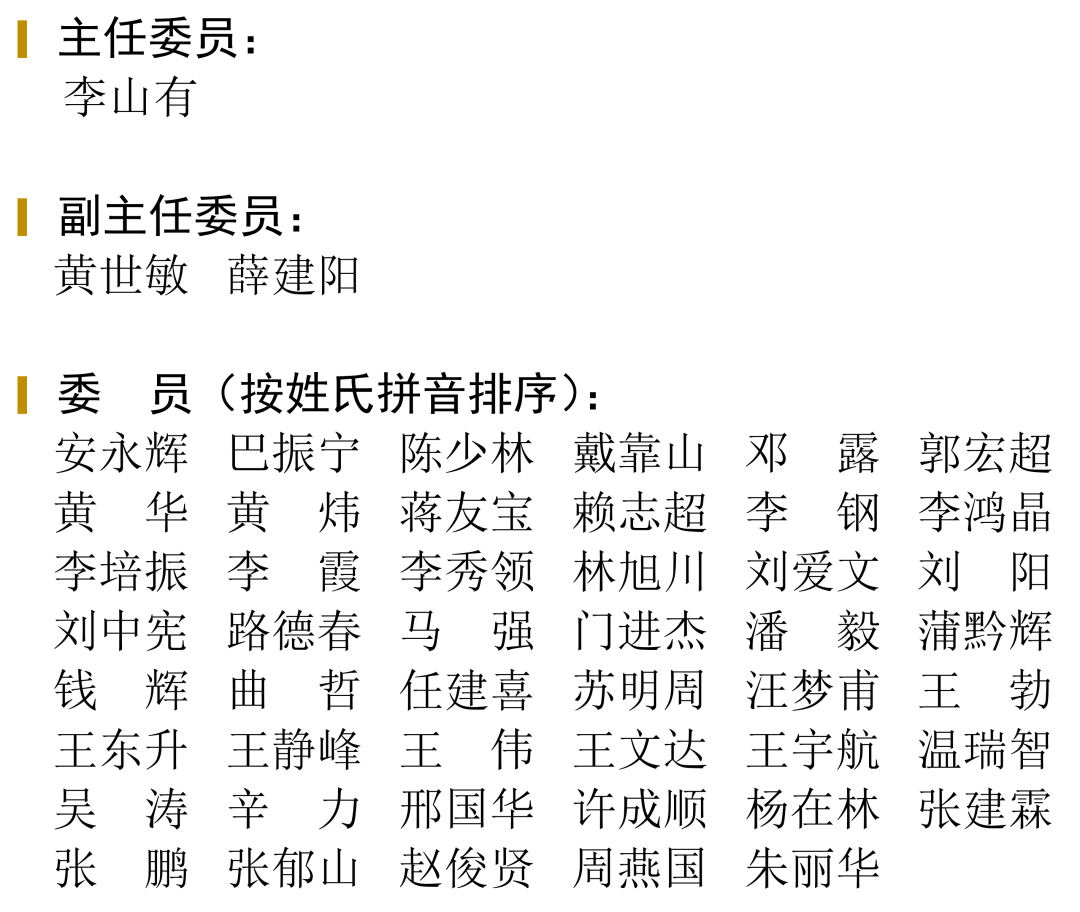 主任委员：
李山有

副主任委员：
黄世敏 薛建阳

委 员（按姓氏拼音排序）：
安永辉 巴振宁 陈少林 戴靠山 邓 露 郭宏超
黄 华 黄 炜 蒋友宝 赖志超 李 钢 李鸿晶
李培振 李 霞 李秀领 林旭川 刘爱文 刘 阳
刘中宪 路德春 马 强 门进杰 潘 毅 蒲黔辉
钱 辉 曲 哲 任建喜 苏明周 汪梦甫 王 勃
王东升 王静峰 王 伟 王文达 王宇航 温瑞智
吴 涛 辛 力 邢国华 许成顺 杨在林 张建霖
张 鹏 张郁山 赵俊贤 周燕国 朱丽华